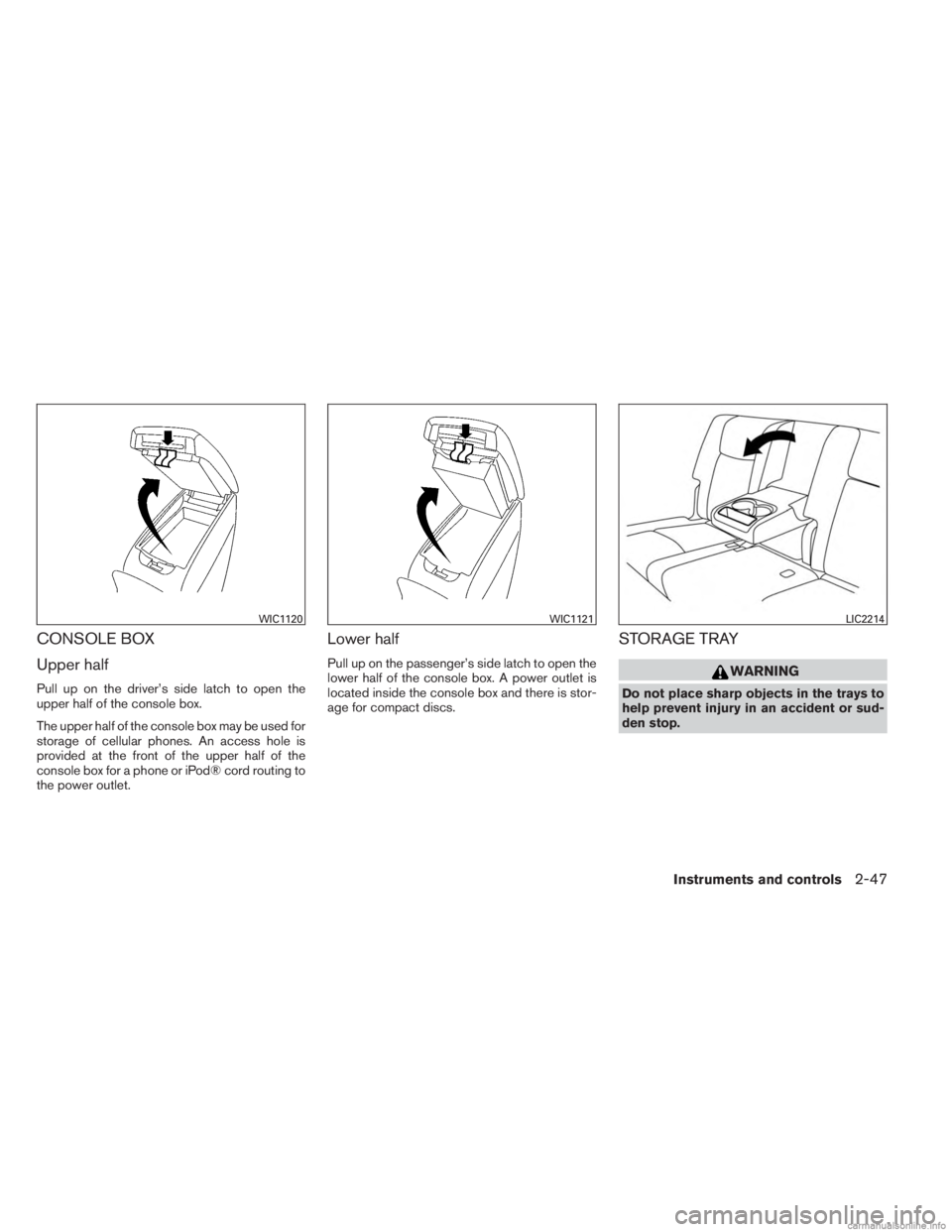 WIC1120

CONSOLE BOX

Upper half

Pull up on the driver's side latch to open the upper half of the console box.

The upper half of the console box may be used for storage of cellular phones. An access hole is provided at the front of the upper half of the console box for a phone or iPod® cord routing to the power outlet.

WIC1121

Lower half

Pull up on the passenger's side latch to open the lower half of the console box. A power outlet is located inside the console box and there is storage for compact discs.

LIC2214

STORAGE TRAY

WARNING

Do not place sharp objects in the trays to help prevent injury in an accident or sudden stop.

Instruments and controls 2-47

carmanualsonline.info